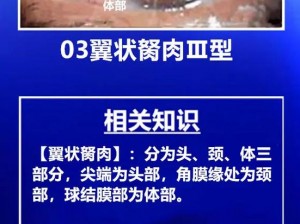 体部

03翼状胬肉Ⅲ型

相关知识

【翼状胬肉】：分为头、颈、体三部分，尖端为头部，角膜缘处为颈部，球结膜部为体部。